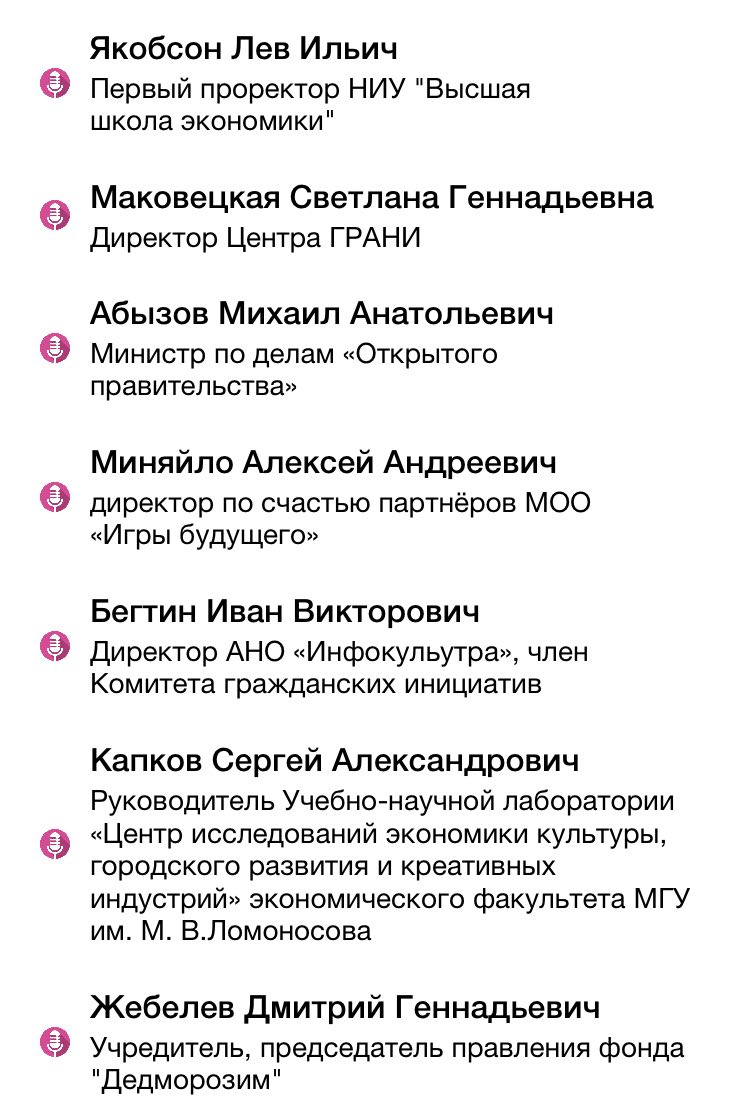 Якобсон Лев Ильич
Первый проректор НИУ "Высшая школа экономики"

Маковецкая Светлана Геннадьевна
Директор Центра ГРАНИ

Абызов Михаил Анатольевич
Министр по делам «Открытого правительства»

Миняйло Алексей Андреевич
директор по счастью партнёров МОО «Игры будущего»

Бегтин Иван Викторович
Директор АНО «Инфокульутра», член Комитета гражданских инициатив

Капков Сергей Александрович
Руководитель Учебно-научной лаборатории «Центр исследований экономики культуры, городского развития и креативных индустрий» экономического факультета МГУ им. М. В.Ломоносова

Жебелев Дмитрий Геннадьевич
Учредитель, председатель правления фонда "Дедморозим"